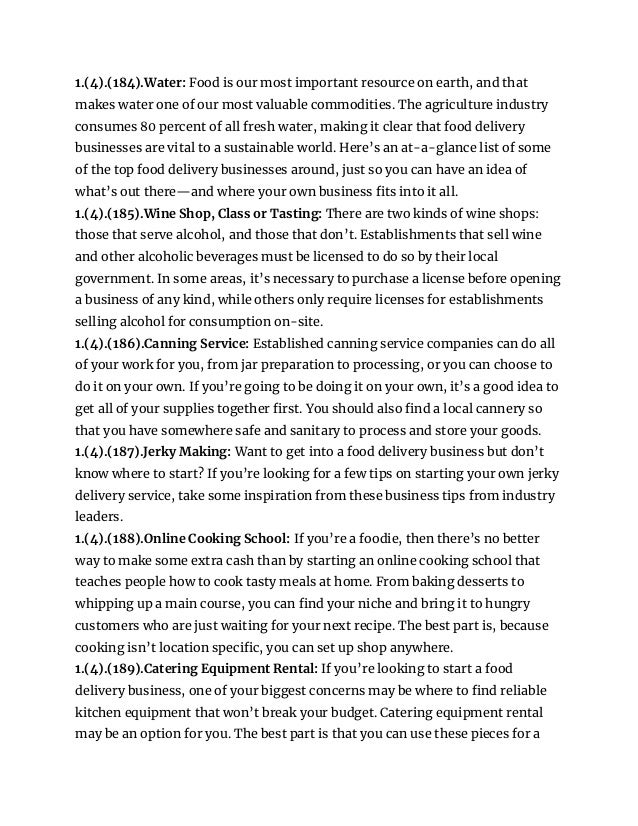 1.(4).(184).Water: Food is our most important resource on earth, and that makes water one of our most valuable commodities. The agriculture industry consumes 80 percent of all fresh water, making it clear that food delivery businesses are vital to a sustainable world. Here's an at-a-glance list of some of the top food delivery businesses around, just so you can have an idea of what's out there—and where your own business fits into it all.
1.(4).(185).Wine Shop, Class or Tasting: There are two kinds of wine shops: those that serve alcohol, and those that don't. Establishments that sell wine and other alcoholic beverages must be licensed to do so by their local government. In some areas, it's necessary to purchase a license before opening a business of any kind, while others only require licenses for establishments selling alcohol for consumption on-site.
1.(4).(186).Canning Service: Established canning service companies can do all of your work for you, from jar preparation to processing, or you can choose to do it on your own. If you're going to be doing it on your own, it's a good idea to get all of your supplies together first. You should also find a local cannery so that you have somewhere safe and sanitary to process and store your goods.
1.(4).(187).Jerky Making: Want to get into a food delivery business but don't know where to start? If you're looking for a few tips on starting your own jerky delivery service, take some inspiration from these business tips from industry leaders.
1.(4).(188).Online Cooking School: If you're a foodie, then there's no better way to make some extra cash than by starting an online cooking school that teaches people how to cook tasty meals at home. From baking desserts to whipping up a main course, you can find your niche and bring it to hungry customers who are just waiting for your next recipe. The best part is, because cooking isn't location specific, you can set up shop anywhere.
1.(4).(189).Catering Equipment Rental: If you're looking to start a food delivery business, one of your biggest concerns may be where to find reliable kitchen equipment that won't break your budget. Catering equipment rental may be an option for you. The best part is that you can use these pieces for a